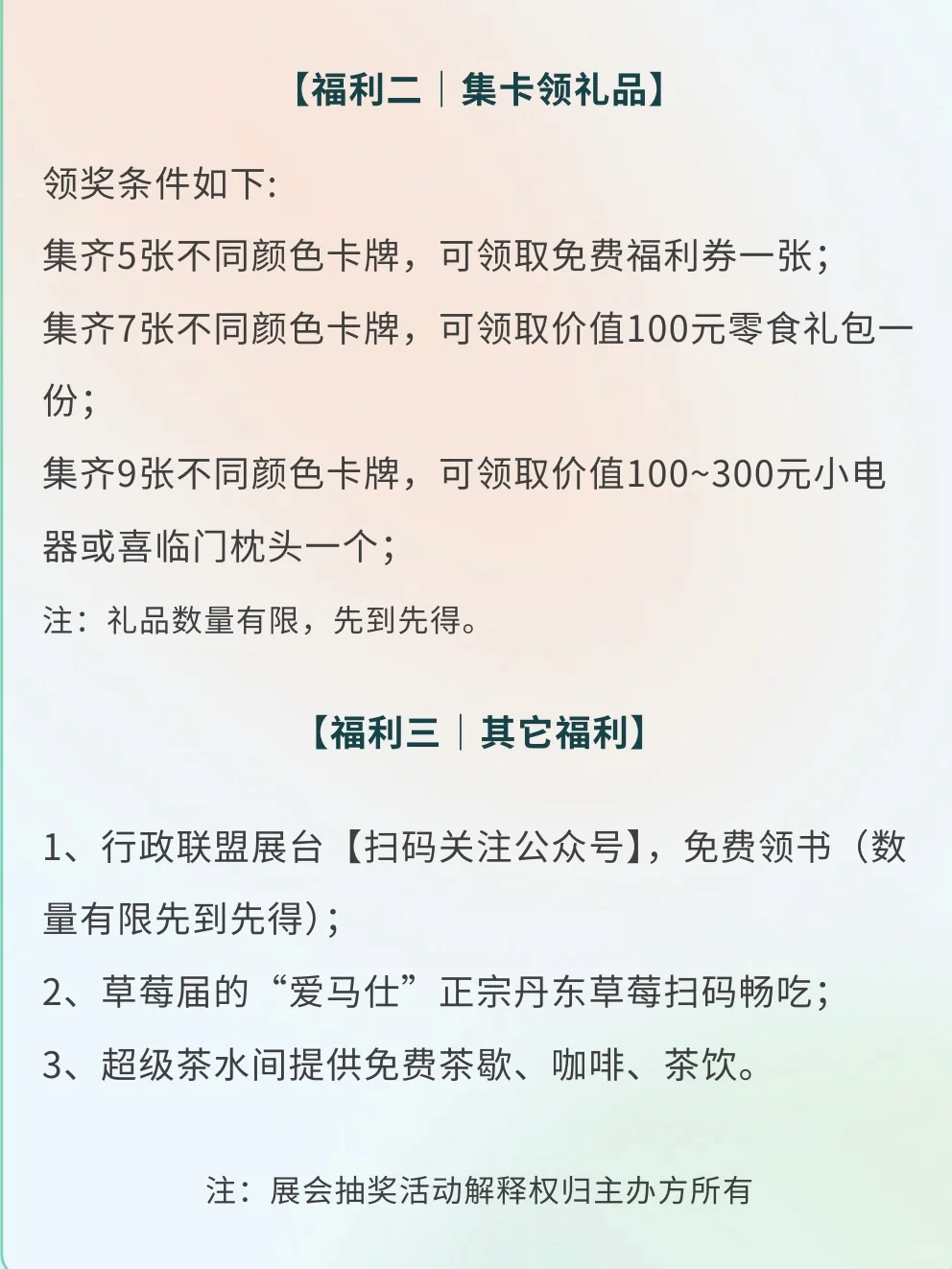 【福利二｜集卡领礼品】

领奖条件如下:

集齐5张不同颜色卡牌，可领取免费福利券一张；

集齐7张不同颜色卡牌，可领取价值100元零食礼包一份；

集齐9张不同颜色卡牌，可领取价值100~300元小电器或喜临门枕头一个；

注：礼品数量有限，先到先得。

【福利三｜其它福利】

1、行政联盟展台【扫码关注公众号】，免费领书（数量有限先到先得）；

2、草莓届的“爱马仕”正宗丹东草莓扫码畅吃；

3、超级茶水间提供免费茶歇、咖啡、茶饮。

注：展会抽奖活动解释权归主办方所有